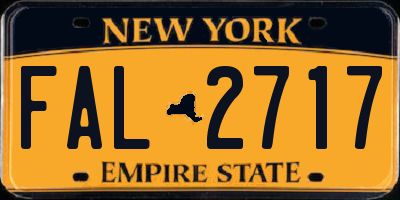 NEW YORK

FAL 2717

EMPIRE STATE